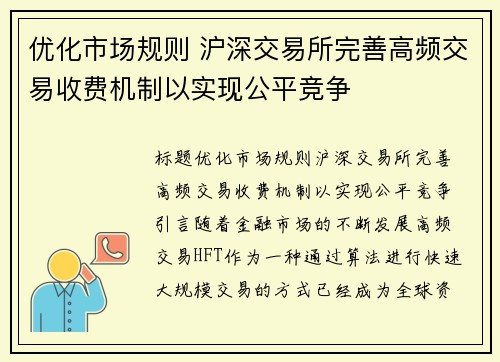 优化市场规则 沪深交易所完善高频交易收费机制以实现公平竞争

标题优化市场规则沪深交易所完善高频交易收费机制以实现公平竞争引言随着金融市场的不断发展高频交易HFT作为一种通过算法进行快速大规模交易的方式已经成为全球资